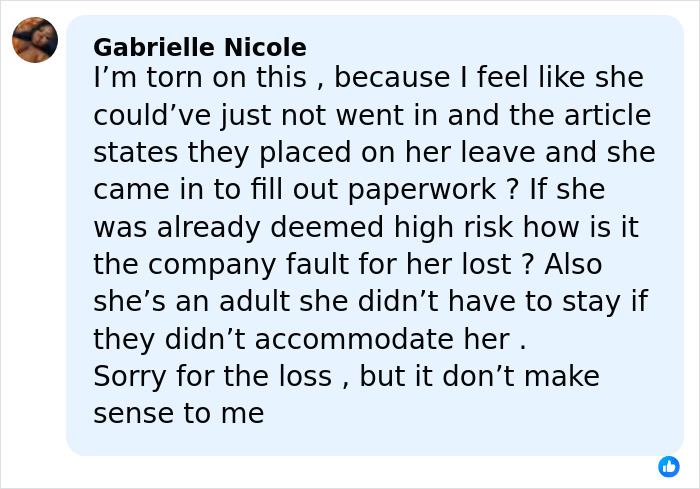 Gabrielle Nicole
I’m torn on this , because I feel like she could’ve just not went in and the article states they placed on her leave and she came in to fill out paperwork ? If she was already deemed high risk how is it the company fault for her lost ? Also she’s an adult she didn’t have to stay if they didn’t accommodate her .
Sorry for the loss , but it don’t make sense to me